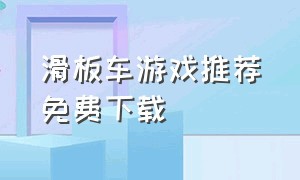 滑板车游戏推荐
免费下载